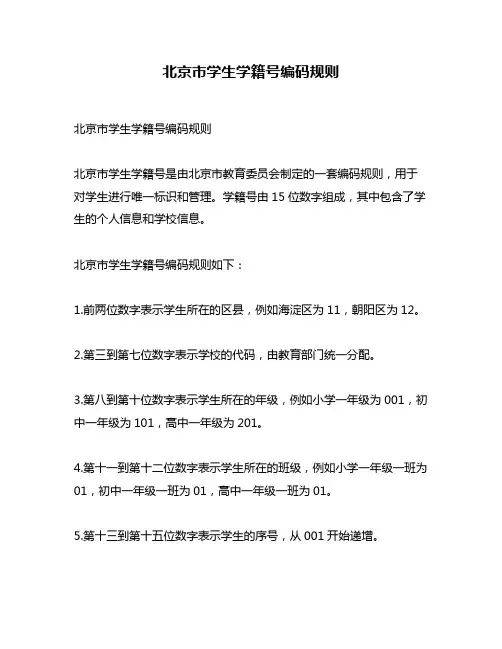 北京市学生学籍号编码规则

北京市学生学籍号编码规则

北京市学生学籍号是由北京市教育委员会制定的一套编码规则，用于对学生进行唯一标识和管理。学籍号由 15 位数字组成，其中包含了学生的个人信息和学校信息。

北京市学生学籍号编码规则如下：

1.前两位数字表示学生所在的区县，例如海淀区为 11，朝阳区为 12。

2.第三到第七位数字表示学校的代码，由教育部门统一分配。

3.第八到第十位数字表示学生所在的年级，例如小学一年级为 001，初中一年级为 101，高中一年级为 201。

4.第十一到第十二位数字表示学生所在的班级，例如小学一年级一班为 01，初中一年级一班为 01，高中一年级一班为 01。

5.第十三到第十五位数字表示学生的序号，从 001 开始递增。